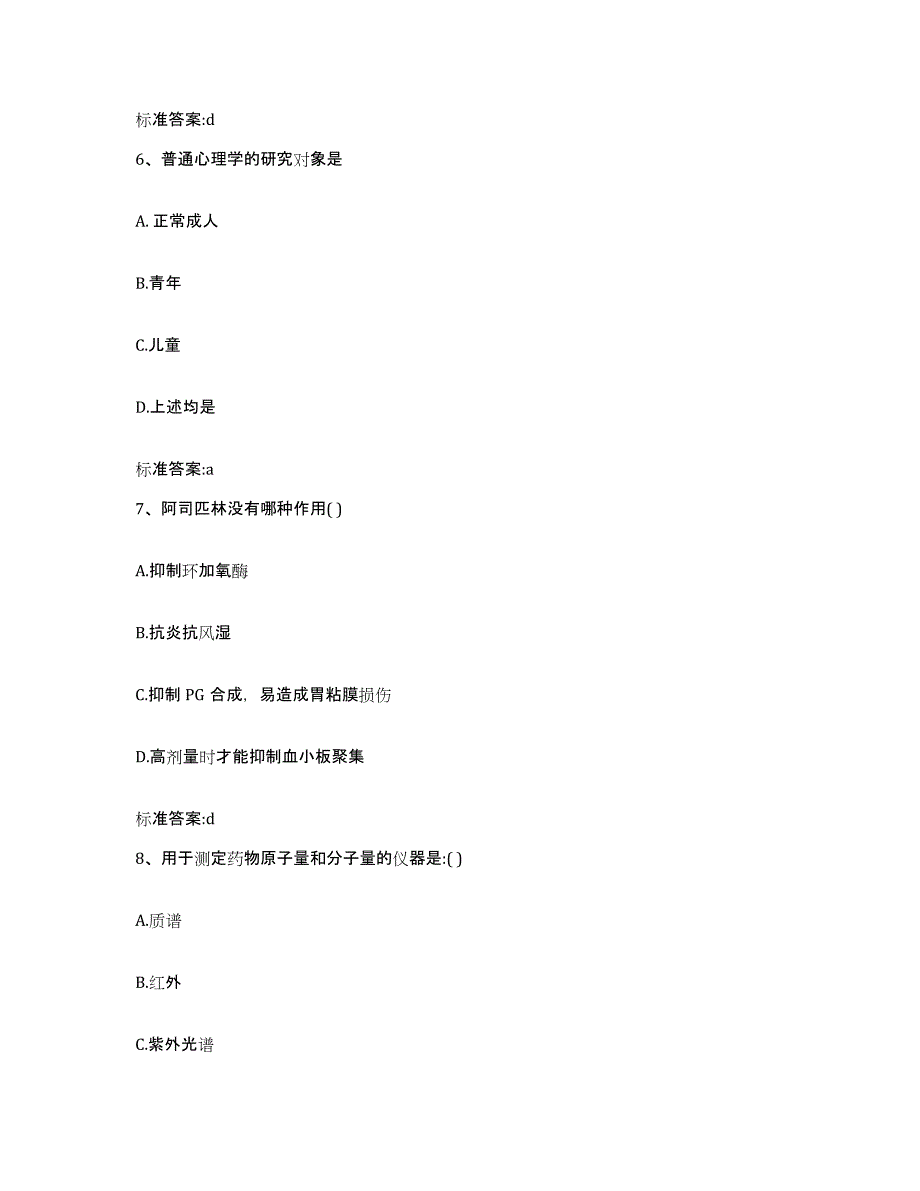 标准答案:d

6、普通心理学的研究对象是

A. 正常成人

B.青年

C.儿童

D.上述均是

标准答案:a

7、阿司匹林没有哪种作用( )

A.抑制环加氧酶

B.抗炎抗风湿

C.抑制 PG 合成，易造成胃粘膜损伤

D.高剂量时才能抑制血小板聚集

标准答案:d

8、用于测定药物原子量和分子量的仪器是:( )

A.质谱

B.红外

C.紫外光谱